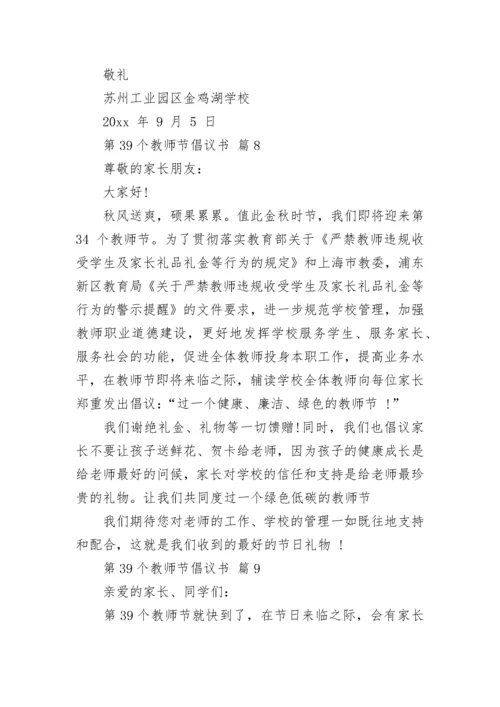 敬礼

苏州工业园区金鸡湖学校

20xx 年 9 月 5 日

第 39 个教师节倡议书 篇 8

尊敬的家长朋友：

大家好！

秋风送爽，硕果累累。值此金秋时节，我们即将迎来第 34 个教师节。为了贯彻落实教育部关于《严禁教师违规收受学生及家长礼品礼金等行为的规定》和上海市教委，浦东新区教育局《关于严禁教师违规收受学生及家长礼品礼金等行为的警示提醒》的文件要求，进一步规范学校管理，加强教师职业道德建设，更好地发挥学校服务学生、服务家长、服务社会的功能，促进全体教师投身本职工作，提高业务水平，在教师节即将来临之际，辅读学校全体教师向每位家长郑重发出倡议：“过一个健康、廉洁、绿色的教师节 ！”

我们谢绝礼金、礼物等一切馈赠！同时，我们也倡议家长不要让孩子送鲜花、贺卡给老师，因为孩子的健康成长是给老师最好的问候，家长对学校的信任和支持是给老师最珍贵的礼物。让我们共同度过一个绿色低碳的教师节

我们期待您对老师的工作、学校的管理一如既往地支持和配合，这就是我们收到的最好的节日礼物 ！

第 39 个教师节倡议书 篇 9

亲爱的家长、同学们：

第 39 个教师节就快到了，在节日来临之际，会有家长